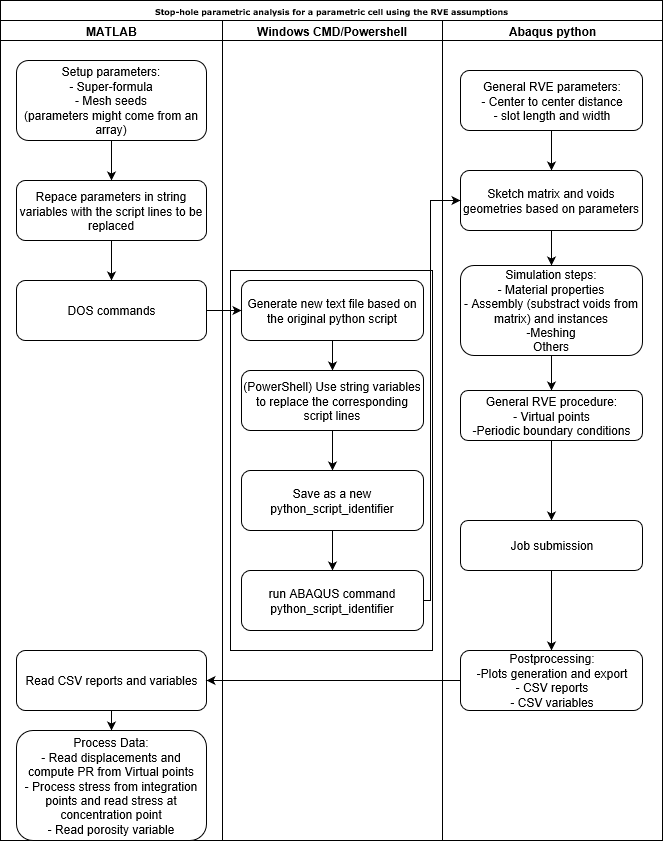 Stop-hole parametric analysis for a parametric cell using the RVE assumptions

MATLAB

Setup parameters:
- Super-formula
- Mesh seeds
(parameters might come from an array)

Repace parameters in string variables with the script lines to be replaced

DOS commands

Read CSV reports and variables

Process Data:
- Read displacements and compute PR from Virtual points
- Process stress from integration points and read stress at concentration point
- Read porosity variable

Windows CMD/Powershell

Generate new text file based on the original python script

(PowerShell) Use string variables to replace the corresponding script lines

Save as a new python_script_identifier

run ABAQUS command python_script_identifier

Abaqus python

General RVE parameters:
- Center to center distance
- slot length and width

Sketch matrix and voids geometries based on parameters

Simulation steps:
- Material properties
- Assembly (substract voids from matrix) and instances
-Meshing
Others

General RVE procedure:
- Virtual points
-Periodic boundary conditions

Job submission

Postprocessing:
-Plots generation and export
- CSV reports
- CSV variables